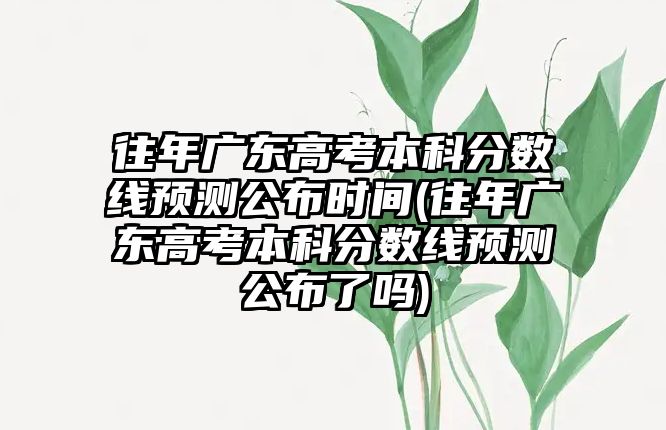 往年广东高考本科分数线预测公布时间(往年广东高考本科分数线预测公布了吗)